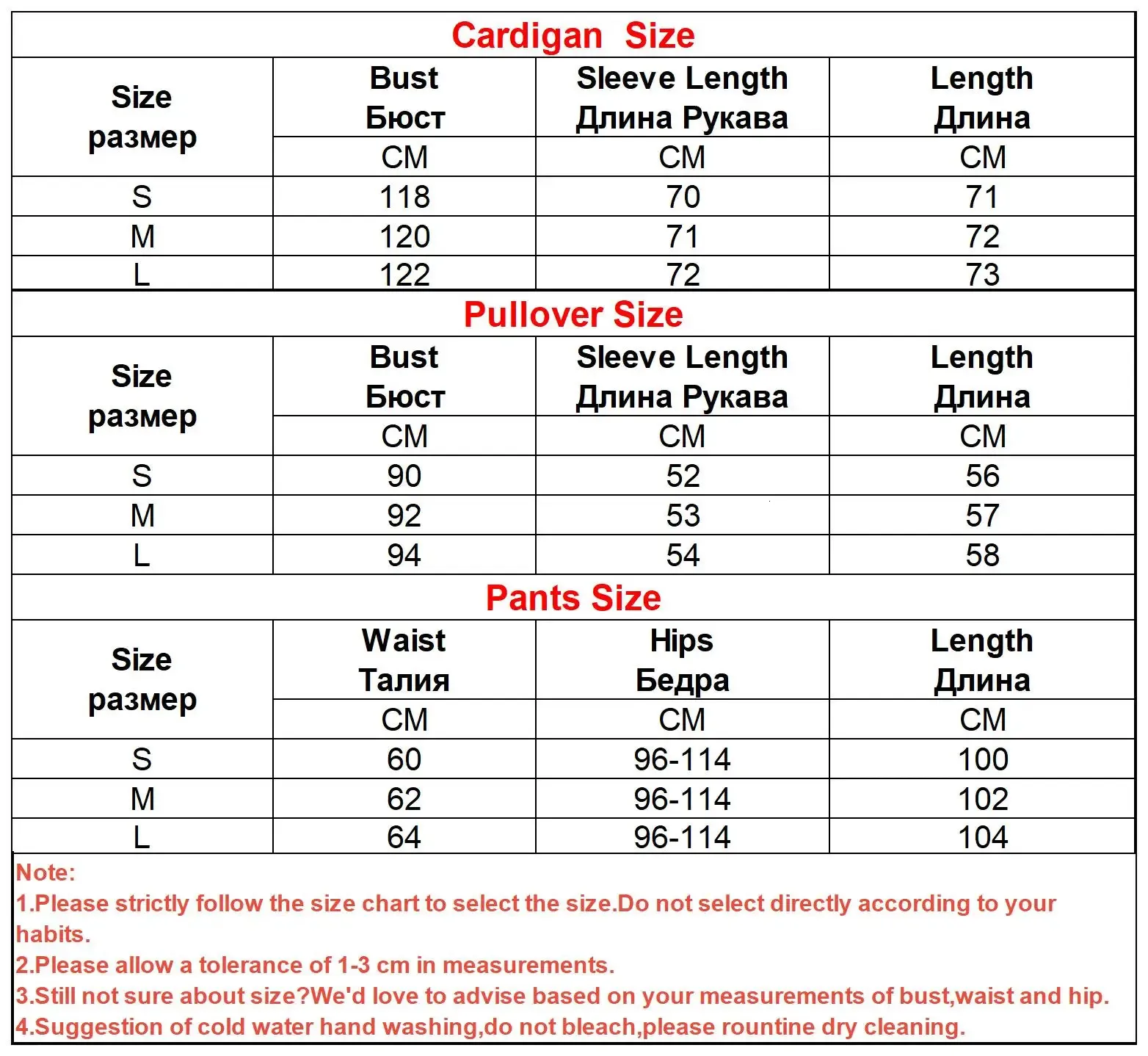 Cardigan Size

| Size размер | Bust Бюст | Sleeve Length Длина Рукава | Length Длина |
|---|---|---|---|
| | CM | CM | CM |
| S | 118 | 70 | 71 |
| M | 120 | 71 | 72 |
| L | 122 | 72 | 73 |

Pullover Size

| Size размер | Bust Бюст | Sleeve Length Длина Рукава | Length Длина |
|---|---|---|---|
| | CM | CM | CM |
| S | 90 | 52 | 56 |
| M | 92 | 53 | 57 |
| L | 94 | 54 | 58 |

Pants Size

| Size размер | Waist Талия | Hips Бедра | Length Длина |
|---|---|---|---|
| | CM | CM | CM |
| S | 60 | 96-114 | 100 |
| M | 62 | 96-114 | 102 |
| L | 64 | 96-114 | 104 |

Note:
1.Please strictly follow the size chart to select the size.Do not select directly according to your habits.
2.Please allow a tolerance of 1-3 cm in measurements.
3.Still not sure about size?We'd love to advise based on your measurements of bust,waist and hip.
4.Suggestion of cold water hand washing,do not bleach,please rountine dry cleaning.